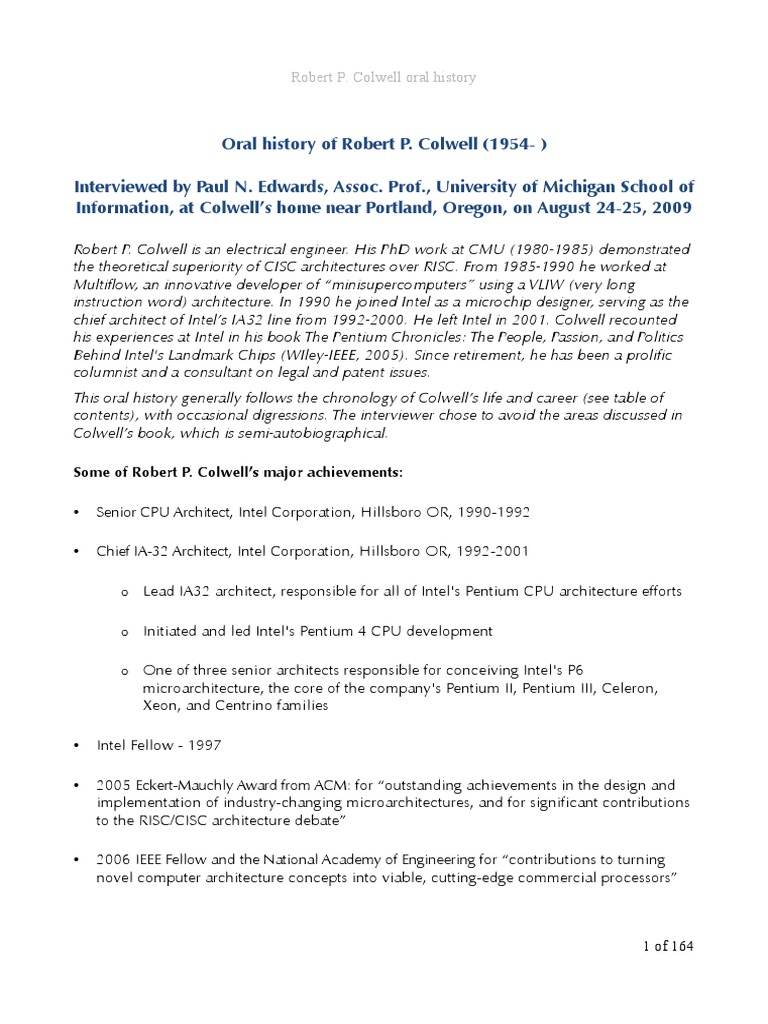 Robert P. Colwell oral history

Oral history of Robert P. Colwell (1954- )

Interviewed by Paul N. Edwards, Assoc. Prof., University of Michigan School of Information, at Colwell's home near Portland, Oregon, on August 24-25, 2009

Robert P. Colwell is an electrical engineer. His PhD work at CMU (1980-1985) demonstrated the theoretical superiority of CISC architectures over RISC. From 1985-1990 he worked at Multiflow, an innovative developer of "minisupercomputers" using a VLIW (very long instruction word) architecture. In 1990 he joined Intel as a microchip designer, serving as the chief architect of Intel's IA32 line from 1992-2000. He left Intel in 2001. Colwell recounted his experiences at Intel in his book The Pentium Chronicles: The People, Passion, and Politics Behind Intel's Landmark Chips (Wiley-IEEE, 2005). Since retirement, he has been a prolific columnist and a consultant on legal and patent issues.

This oral history generally follows the chronology of Colwell's life and career (see table of contents), with occasional digressions. The interviewer chose to avoid the areas discussed in Colwell's book, which is semi-autobiographical.

Some of Robert P. Colwell's major achievements:

• Senior CPU Architect, Intel Corporation, Hillsboro OR, 1990-1992

• Chief IA-32 Architect, Intel Corporation, Hillsboro OR, 1992-2001

o Lead IA32 architect, responsible for all of Intel's Pentium CPU architecture efforts

o Initiated and led Intel's Pentium 4 CPU development

o One of three senior architects responsible for conceiving Intel's P6 microarchitecture, the core of the company's Pentium II, Pentium III, Celeron, Xeon, and Centrino families

• Intel Fellow - 1997

• 2005 Eckert-Mauchly Award from ACM: for "outstanding achievements in the design and implementation of industry-changing microarchitectures, and for significant contributions to the RISC/CISC architecture debate"

• 2006 IEEE Fellow and the National Academy of Engineering for "contributions to turning novel computer architecture concepts into viable, cutting-edge commercial processors"

1 of 164